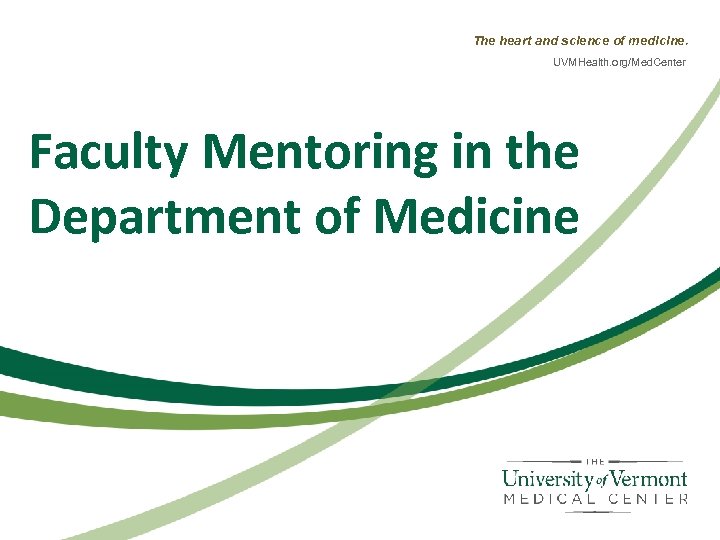 The heart and science of medicine.
UVMHealth.org/MedCenter

Faculty Mentoring in the Department of Medicine

THE
University of Vermont
MEDICAL CENTER